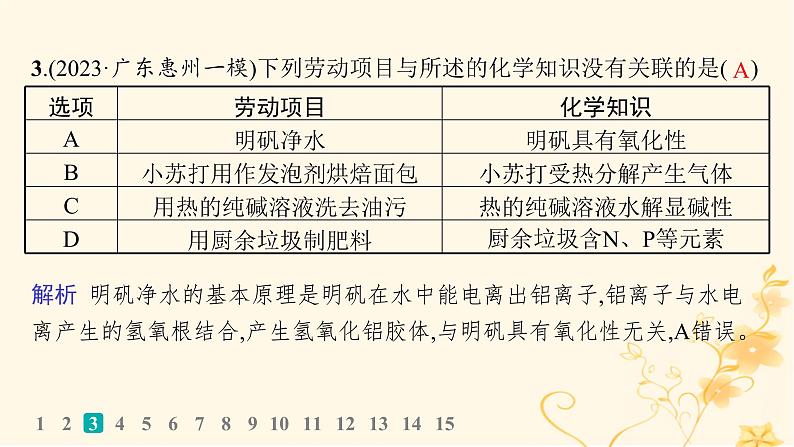 3.(2023·广东惠州一模)下列劳动项目与所述的化学知识没有关联的是( A )

| 选项 | 劳动项目 | 化学知识 |
|---|---|---|
| A | 明矾净水 | 明矾具有氧化性 |
| B | 小苏打用作发泡剂烘焙面包 | 小苏打受热分解产生气体 |
| C | 用热的纯碱溶液洗去油污 | 热的纯碱溶液水解显碱性 |
| D | 用厨余垃圾制肥料 | 厨余垃圾含N、P等元素 |

解析 明矾净水的基本原理是明矾在水中能电离出铝离子,铝离子与水电离产生的氢氧根结合,产生氢氧化铝胶体,与明矾具有氧化性无关,A错误。

1 2 3 4 5 6 7 8 9 10 11 12 13 14 15